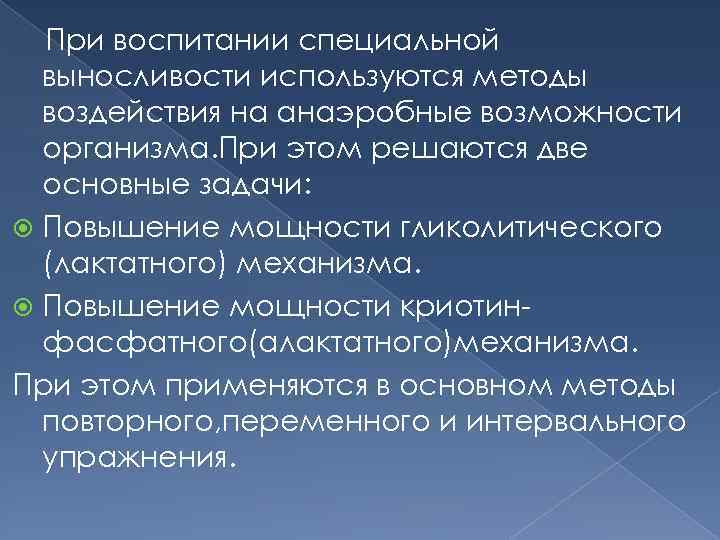 При воспитании специальной выносливости используются методы воздействия на анаэробные возможности организма.При этом решаются две основные задачи:

Повышение мощности гликолитического (лактатного) механизма.

Повышение мощности криотин-фасфатного(алактатного)механизма.

При этом применяются в основном методы повторного,переменного и интервального упражнения.